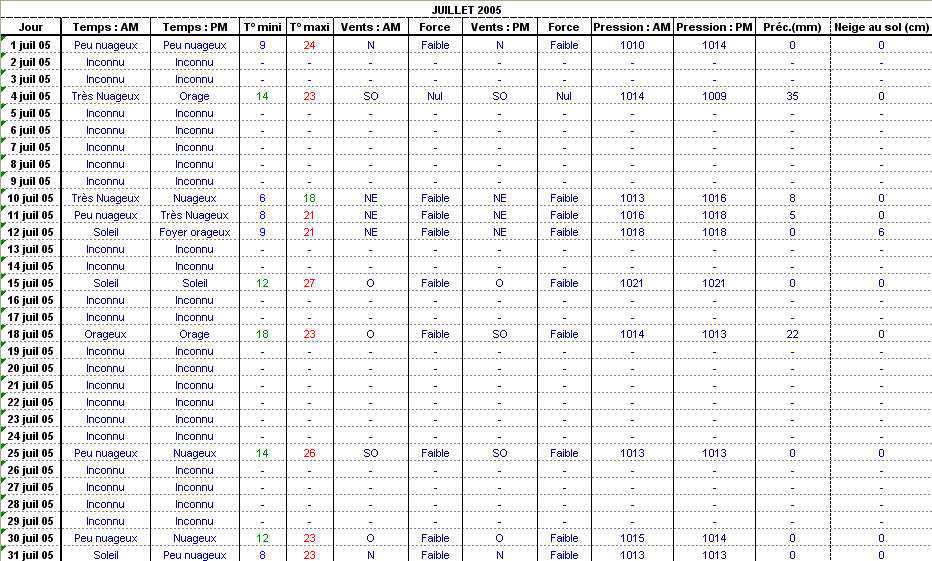 JUILLET 2005

| Jour | Temps : AM | Temps : PM | T° mini | T° maxi | Vents : AM | Force | Vents : PM | Force | Pression : AM | Pression : PM | Préc.(mm) | Neige au sol (cm) |
|---|---|---|---|---|---|---|---|---|---|---|---|---|
| 1 juil 05 | Peu nuageux | Peu nuageux | 9 | 24 | N | Faible | N | Faible | 1010 | 1014 | 0 | 0 |
| 2 juil 05 | Inconnu | Inconnu | - | - | - | - | - | - | - | - | - | - |
| 3 juil 05 | Inconnu | Inconnu | - | - | - | - | - | - | - | - | - | - |
| 4 juil 05 | Très Nuageux | Orage | 14 | 23 | SO | Nul | SO | Nul | 1014 | 1009 | 35 | 0 |
| 5 juil 05 | Inconnu | Inconnu | - | - | - | - | - | - | - | - | - | - |
| 6 juil 05 | Inconnu | Inconnu | - | - | - | - | - | - | - | - | - | - |
| 7 juil 05 | Inconnu | Inconnu | - | - | - | - | - | - | - | - | - | - |
| 8 juil 05 | Inconnu | Inconnu | - | - | - | - | - | - | - | - | - | - |
| 9 juil 05 | Inconnu | Inconnu | - | - | - | - | - | - | - | - | - | - |
| 10 juil 05 | Très Nuageux | Nuageux | 6 | 18 | NE | Faible | NE | Faible | 1013 | 1016 | 8 | 0 |
| 11 juil 05 | Peu nuageux | Très Nuageux | 8 | 21 | NE | Faible | NE | Faible | 1016 | 1018 | 5 | 0 |
| 12 juil 05 | Soleil | Foyer orageux | 9 | 21 | NE | Faible | NE | Faible | 1018 | 1018 | 0 | 6 |
| 13 juil 05 | Inconnu | Inconnu | - | - | - | - | - | - | - | - | - | - |
| 14 juil 05 | Inconnu | Inconnu | - | - | - | - | - | - | - | - | - | - |
| 15 juil 05 | Soleil | Soleil | 12 | 27 | O | Faible | O | Faible | 1021 | 1021 | 0 | 0 |
| 16 juil 05 | Inconnu | Inconnu | - | - | - | - | - | - | - | - | - | - |
| 17 juil 05 | Inconnu | Inconnu | - | - | - | - | - | - | - | - | - | - |
| 18 juil 05 | Orageux | Orage | 18 | 23 | O | Faible | SO | Faible | 1014 | 1013 | 22 | 0 |
| 19 juil 05 | Inconnu | Inconnu | - | - | - | - | - | - | - | - | - | - |
| 20 juil 05 | Inconnu | Inconnu | - | - | - | - | - | - | - | - | - | - |
| 21 juil 05 | Inconnu | Inconnu | - | - | - | - | - | - | - | - | - | - |
| 22 juil 05 | Inconnu | Inconnu | - | - | - | - | - | - | - | - | - | - |
| 23 juil 05 | Inconnu | Inconnu | - | - | - | - | - | - | - | - | - | - |
| 24 juil 05 | Inconnu | Inconnu | - | - | - | - | - | - | - | - | - | - |
| 25 juil 05 | Peu nuageux | Nuageux | 14 | 26 | SO | Faible | SO | Faible | 1013 | 1013 | 0 | 0 |
| 26 juil 05 | Inconnu | Inconnu | - | - | - | - | - | - | - | - | - | - |
| 27 juil 05 | Inconnu | Inconnu | - | - | - | - | - | - | - | - | - | - |
| 28 juil 05 | Inconnu | Inconnu | - | - | - | - | - | - | - | - | - | - |
| 29 juil 05 | Inconnu | Inconnu | - | - | - | - | - | - | - | - | - | - |
| 30 juil 05 | Peu nuageux | Nuageux | 12 | 23 | O | Faible | O | Faible | 1015 | 1014 | 0 | 0 |
| 31 juil 05 | Soleil | Peu nuageux | 8 | 23 | N | Faible | N | Faible | 1013 | 1013 | 0 | 0 |